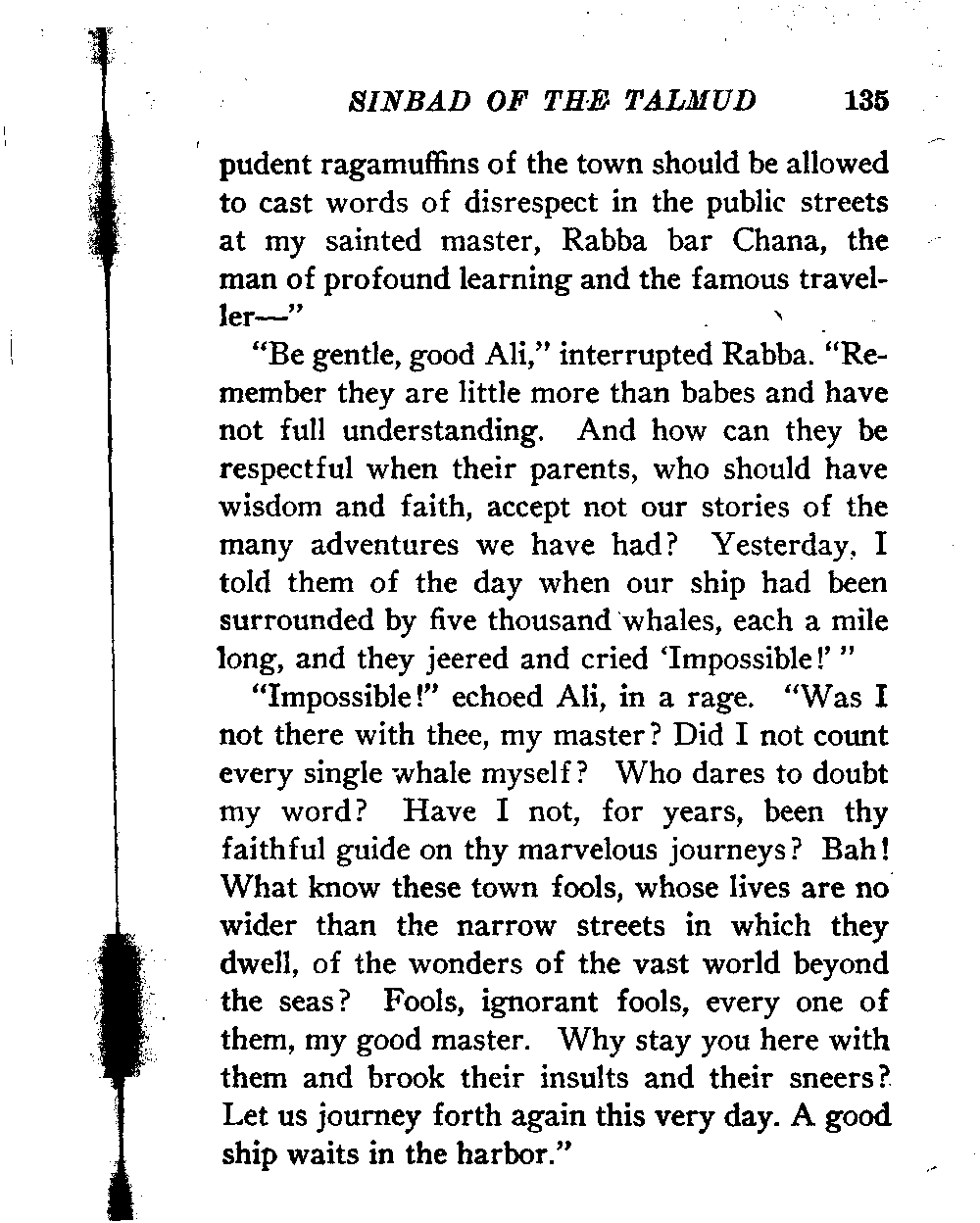 SINBAD OF THE TALMUD 135

pudent ragamuffins of the town should be allowed to cast words of disrespect in the public streets at my sainted master, Rabba bar Chana, the man of profound learning and the famous traveller—"

"Be gentle, good Ali," interrupted Rabba. "Remember they are little more than babes and have not full understanding. And how can they be respectful when their parents, who should have wisdom and faith, accept not our stories of the many adventures we have had? Yesterday, I told them of the day when our ship had been surrounded by five thousand whales, each a mile long, and they jeered and cried 'Impossible!' "

"Impossible!" echoed Ali, in a rage. "Was I not there with thee, my master? Did I not count every single whale myself? Who dares to doubt my word? Have I not, for years, been thy faithful guide on thy marvelous journeys? Bah! What know these town fools, whose lives are no wider than the narrow streets in which they dwell, of the wonders of the vast world beyond the seas? Fools, ignorant fools, every one of them, my good master. Why stay you here with them and brook their insults and their sneers? Let us journey forth again this very day. A good ship waits in the harbor."